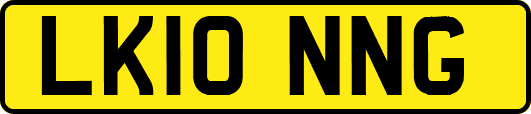 LK10 NNG